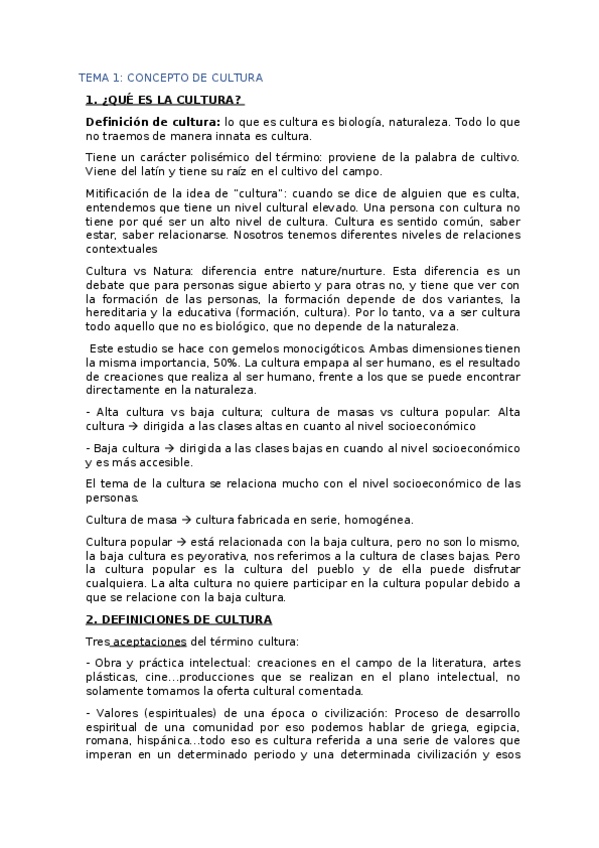 TEMA 1: CONCEPTO DE CULTURA

1. ¿QUÉ ES LA CULTURA?

Definición de cultura: lo que es cultura es biología, naturaleza. Todo lo que no traemos de manera innata es cultura.

Tiene un carácter polisémico del término: proviene de la palabra de cultivo. Viene del latín y tiene su raíz en el cultivo del campo.

Mitificación de la idea de "cultura": cuando se dice de alguien que es culta, entendemos que tiene un nivel cultural elevado. Una persona con cultura no tiene por qué ser un alto nivel de cultura. Cultura es sentido común, saber estar, saber relacionarse. Nosotros tenemos diferentes niveles de relaciones contextuales

Cultura vs Natura: diferencia entre nature/nurture. Esta diferencia es un debate que para personas sigue abierto y para otras no, y tiene que ver con la formación de las personas, la formación depende de dos variantes, la hereditaria y la educativa (formación, cultura). Por lo tanto, va a ser cultura todo aquello que no es biológico, que no depende de la naturaleza.

Este estudio se hace con gemelos monocigóticos. Ambas dimensiones tienen la misma importancia, 50%. La cultura empapa al ser humano, es el resultado de creaciones que realiza al ser humano, frente a los que se puede encontrar directamente en la naturaleza.

- Alta cultura vs baja cultura; cultura de masas vs cultura popular: Alta cultura → dirigida a las clases altas en cuanto al nivel socioeconómico

- Baja cultura → dirigida a las clases bajas en cuando al nivel socioeconómico y es más accesible.

El tema de la cultura se relaciona mucho con el nivel socioeconómico de las personas.

Cultura de masa → cultura fabricada en serie, homogénea.

Cultura popular → está relacionada con la baja cultura, pero no son lo mismo, la baja cultura es peyorativa, nos referimos a la cultura de clases bajas. Pero la cultura popular es la cultura del pueblo y de ella puede disfrutar cualquiera. La alta cultura no quiere participar en la cultura popular debido a que se relacione con la baja cultura.

2. DEFINICIONES DE CULTURA

Tres aceptaciones del término cultura:

- Obra y práctica intelectual: creaciones en el campo de la literatura, artes plásticas, cine...producciones que se realizan en el plano intelectual, no solamente tomamos la oferta cultural comentada.

- Valores (espirituales) de una época o civilización: Proceso de desarrollo espiritual de una comunidad por eso podemos hablar de griega, egipcia, romana, hispánica...todo eso es cultura referida a una serie de valores que imperan en un determinado periodo y una determinada civilización y esos